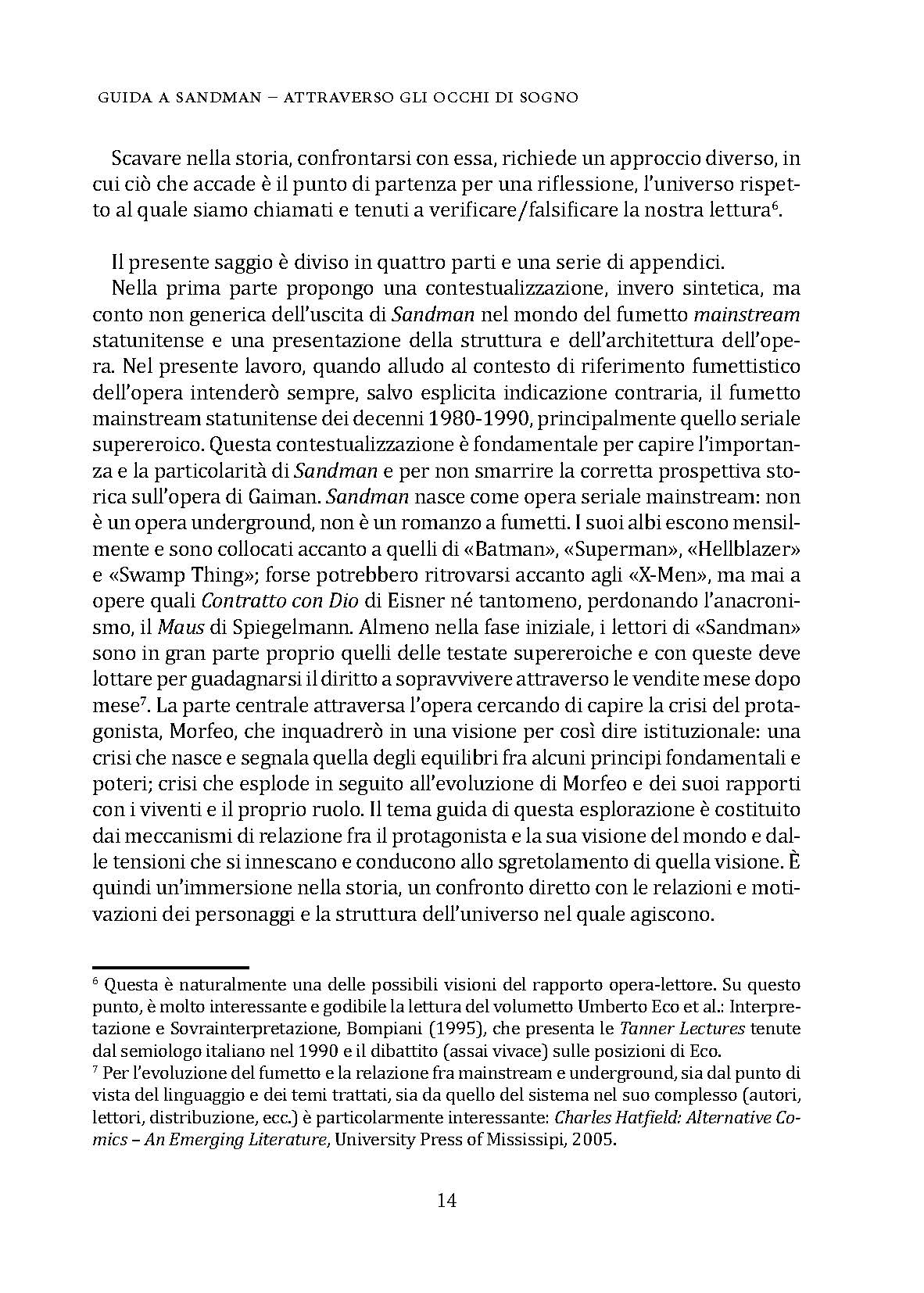 GUIDA A SANDMAN – ATTRAVERSO GLI OCCHI DI SOGNO

Scavare nella storia, confrontarsi con essa, richiede un approccio diverso, in cui ciò che accade è il punto di partenza per una riflessione, l'universo rispetto al quale siamo chiamati e tenuti a verificare/falsificare la nostra lettura$^{6}$.

Il presente saggio è diviso in quattro parti e una serie di appendici.

Nella prima parte propongo una contestualizzazione, invero sintetica, ma conto non generica dell'uscita di Sandman nel mondo del fumetto mainstream statunitense e una presentazione della struttura e dell'architettura dell'opera. Nel presente lavoro, quando alludo al contesto di riferimento fumettistico dell'opera intenderò sempre, salvo esplicita indicazione contraria, il fumetto mainstream statunitense dei decenni 1980-1990, principalmente quello seriale supereroico. Questa contestualizzazione è fondamentale per capire l'importanza e la particolarità di Sandman e per non smarrire la corretta prospettiva storica sull'opera di Gaiman. Sandman nasce come opera seriale mainstream: non è un opera underground, non è un romanzo a fumetti. I suoi albi escono mensilmente e sono collocati accanto a quelli di «Batman», «Superman», «Hellblazer» e «Swamp Thing»; forse potrebbero ritrovarsi accanto agli «X-Men», ma mai a opere quali Contratto con Dio di Eisner né tantomeno, perdonando l'anacronismo, il Maus di Spiegelmann. Almeno nella fase iniziale, i lettori di «Sandman» sono in gran parte proprio quelli delle testate supereroiche e con queste deve lottare per guadagnarsi il diritto a sopravvivere attraverso le vendite mese dopo mese$^{7}$. La parte centrale attraversa l'opera cercando di capire la crisi del protagonista, Morfeo, che inquadrerò in una visione per così dire istituzionale: una crisi che nasce e segnala quella degli equilibri fra alcuni principi fondamentali e poteri; crisi che esplode in seguito all'evoluzione di Morfeo e dei suoi rapporti con i viventi e il proprio ruolo. Il tema guida di questa esplorazione è costituito dai meccanismi di relazione fra il protagonista e la sua visione del mondo e dalle tensioni che si innescano e conducono allo sgretolamento di quella visione. È quindi un'immersione nella storia, un confronto diretto con le relazioni e motivazioni dei personaggi e la struttura dell'universo nel quale agiscono.

$^{6}$ Questa è naturalmente una delle possibili visioni del rapporto opera-lettore. Su questo punto, è molto interessante e godibile la lettura del volumetto Umberto Eco et al.: Interpretazione e Sovrainterpretazione, Bompiani (1995), che presenta le Tanner Lectures tenute dal semiologo italiano nel 1990 e il dibattito (assai vivace) sulle posizioni di Eco.

$^{7}$ Per l'evoluzione del fumetto e la relazione fra mainstream e underground, sia dal punto di vista del linguaggio e dei temi trattati, sia da quello del sistema nel suo complesso (autori, lettori, distribuzione, ecc.) è particolarmente interessante: Charles Hatfield: Alternative Comics – An Emerging Literature, University Press of Mississipi, 2005.

14